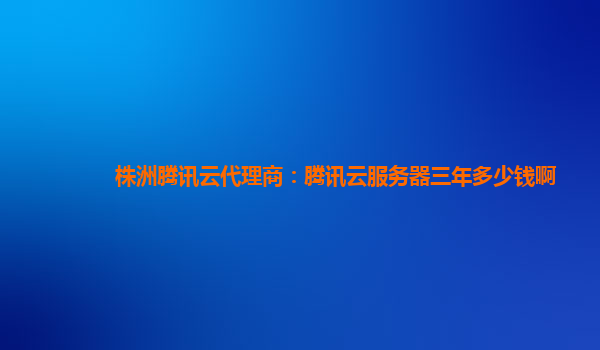 株洲腾讯云代理商：腾讯云服务器三年多少钱啊